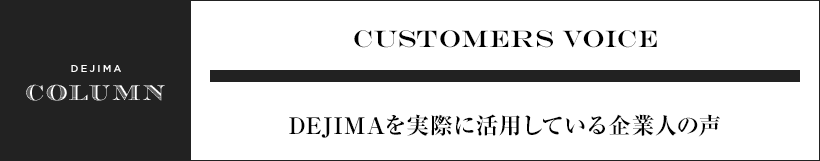 DEJIMA
COLUMN

CUSTOMERS VOICE

DEJIMAを実際に活用している企業人の声